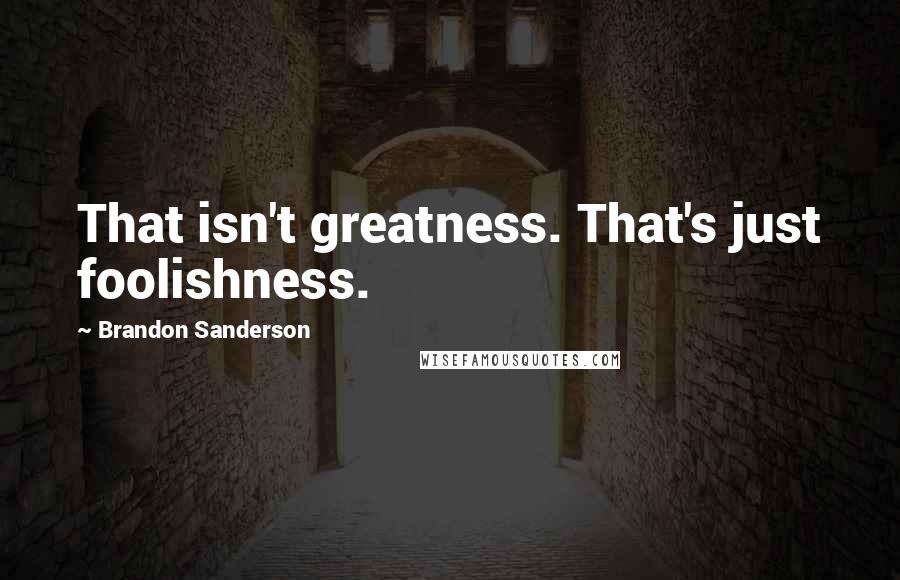 That isn't greatness. That's just foolishness.

~ Brandon Sanderson

WISEFAMOUSQUOTES.COM